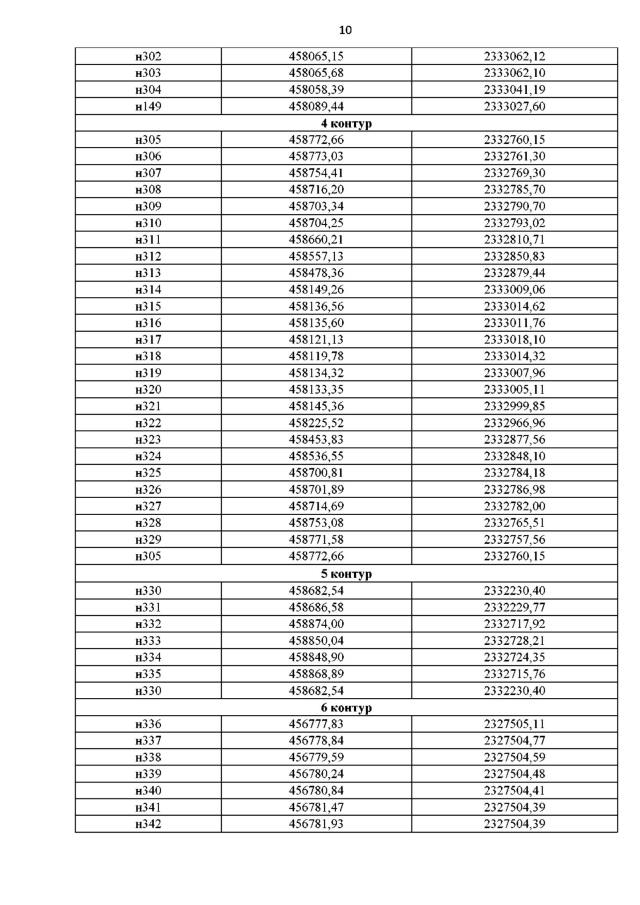 10

| | | |
|---|---|---|
| н302 | 458065,15 | 2333062,12 |
| н303 | 458065,68 | 2333062,10 |
| н304 | 458058,39 | 2333041,19 |
| н149 | 458089,44 | 2333027,60 |
| 4 контур | | |
| н305 | 458772,66 | 2332760,15 |
| н306 | 458773,03 | 2332761,30 |
| н307 | 458754,41 | 2332769,30 |
| н308 | 458716,20 | 2332785,70 |
| н309 | 458703,34 | 2332790,70 |
| н310 | 458704,25 | 2332793,02 |
| н311 | 458660,21 | 2332810,71 |
| н312 | 458557,13 | 2332850,83 |
| н313 | 458478,36 | 2332879,44 |
| н314 | 458149,26 | 2333009,06 |
| н315 | 458136,56 | 2333014,62 |
| н316 | 458135,60 | 2333011,76 |
| н317 | 458121,13 | 2333018,10 |
| н318 | 458119,78 | 2333014,32 |
| н319 | 458134,32 | 2333007,96 |
| н320 | 458133,35 | 2333005,11 |
| н321 | 458145,36 | 2332999,85 |
| н322 | 458225,52 | 2332966,96 |
| н323 | 458453,83 | 2332877,56 |
| н324 | 458536,55 | 2332848,10 |
| н325 | 458700,81 | 2332784,18 |
| н326 | 458701,89 | 2332786,98 |
| н327 | 458714,69 | 2332782,00 |
| н328 | 458753,08 | 2332765,51 |
| н329 | 458771,58 | 2332757,56 |
| н305 | 458772,66 | 2332760,15 |
| 5 контур | | |
| н330 | 458682,54 | 2332230,40 |
| н331 | 458686,58 | 2332229,77 |
| н332 | 458874,00 | 2332717,92 |
| н333 | 458850,04 | 2332728,21 |
| н334 | 458848,90 | 2332724,35 |
| н335 | 458868,89 | 2332715,76 |
| н330 | 458682,54 | 2332230,40 |
| 6 контур | | |
| н336 | 456777,83 | 2327505,11 |
| н337 | 456778,84 | 2327504,77 |
| н338 | 456779,59 | 2327504,59 |
| н339 | 456780,24 | 2327504,48 |
| н340 | 456780,84 | 2327504,41 |
| н341 | 456781,47 | 2327504,39 |
| н342 | 456781,93 | 2327504,39 |